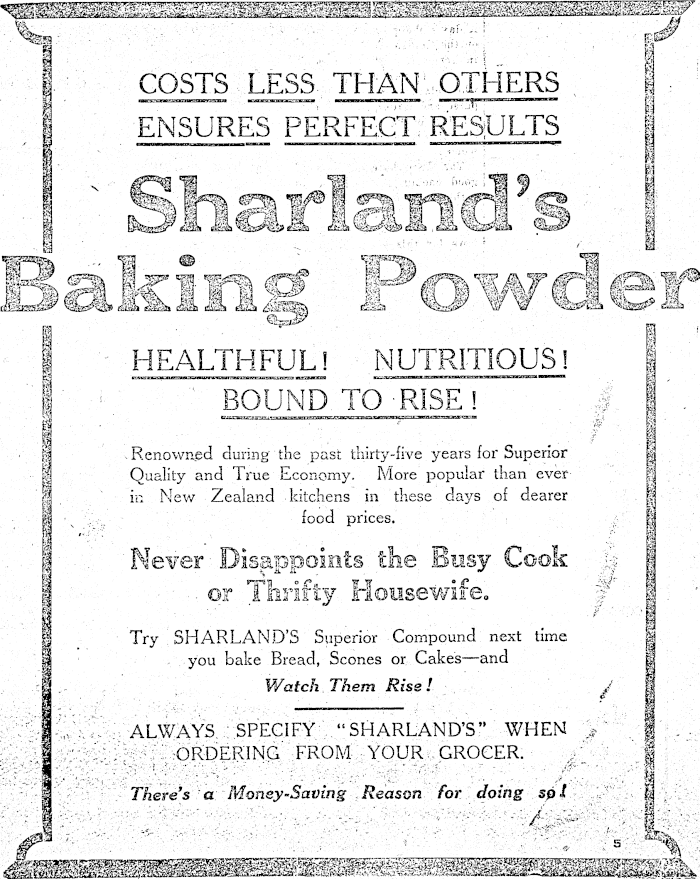 COSTS LESS THAN OTHERS
ENSURES PERFECT RESULTS

Sharland's
Baking Powder

HEALTHFUL! NUTRITIOUS!
BOUND TO RISE!

Renowned during the past thirty-five years for Superior Quality and True Economy. More popular than ever in New Zealand kitchens in these days of dearer food prices.

Never Disappoints the Busy Cook or Thrifty Housewife.

Try SHARLAND'S Superior Compound next time you bake Bread, Scones or Cakes—and

Watch Them Rise!

ALWAYS SPECIFY "SHARLAND'S" WHEN ORDERING FROM YOUR GROCER.

There's a Money-Saving Reason for doing so!

5